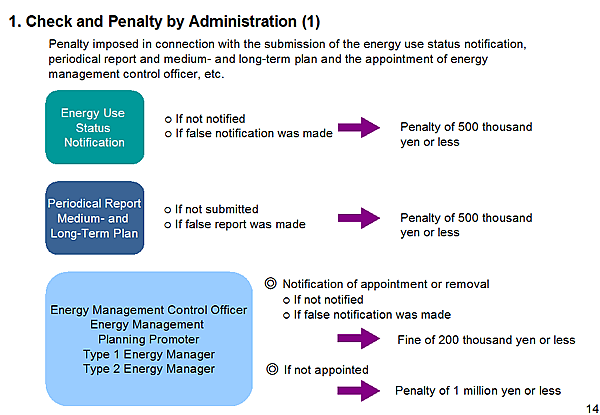 1. Check and Penalty by Administration (1)

Penalty imposed in connection with the submission of the energy use status notification, periodical report and medium- and long-term plan and the appointment of energy management control officer, etc.

Energy Use Status Notification

○ If not notified
○ If false notification was made

Penalty of 500 thousand yen or less

Periodical Report Medium- and Long-Term Plan

○ If not submitted
○ If false report was made

Penalty of 500 thousand yen or less

Energy Management Control Officer
Energy Management Planning Promoter
Type 1 Energy Manager
Type 2 Energy Manager

◎ Notification of appointment or removal
○ If not notified
○ If false notification was made

Fine of 200 thousand yen or less

◎ If not appointed

Penalty of 1 million yen or less

14